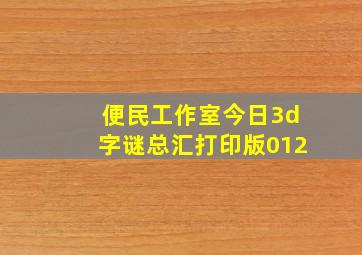 便民工作室今日3d字谜总汇打印版012